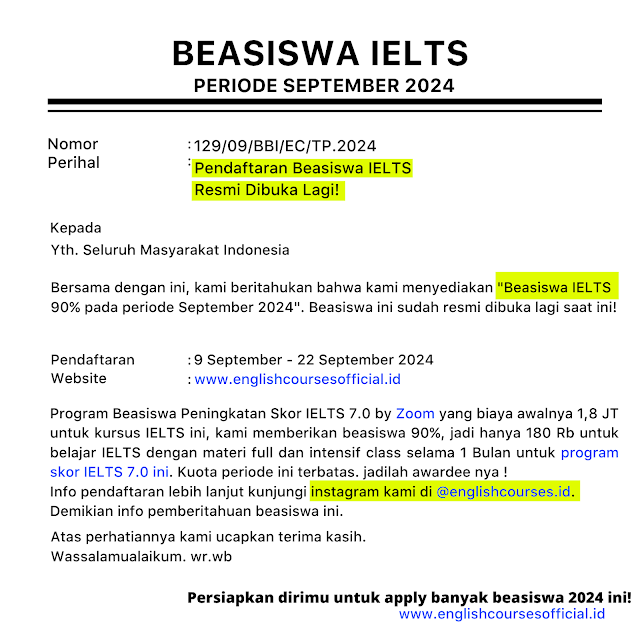 BEASISWA IELTS
PERIODE SEPTEMBER 2024

Nomor : 129/09/BBI/EC/TP.2024
Perihal : Pendaftaran Beasiswa IELTS Resmi Dibuka Lagi!

Kepada
Yth. Seluruh Masyarakat Indonesia

Bersama dengan ini, kami beritahukan bahwa kami menyediakan "Beasiswa IELTS 90% pada periode September 2024". Beasiswa ini sudah resmi dibuka lagi saat ini!

Pendaftaran : 9 September - 22 September 2024
Website : www.englishcoursesofficial.id

Program Beasiswa Peningkatan Skor IELTS 7.0 by Zoom yang biaya awalnya 1,8 JT untuk kursus IELTS ini, kami memberikan beasiswa 90%, jadi hanya 180 Rb untuk belajar IELTS dengan materi full dan intensif class selama 1 Bulan untuk program skor IELTS 7.0 ini. Kuota periode ini terbatas. jadilah awardee nya !
Info pendaftaran lebih lanjut kunjungi instagram kami di @englishcourses.id.
Demikian info pemberitahuan beasiswa ini.

Atas perhatiannya kami ucapkan terima kasih.
Wassalamualaikum. wr.wb

Persiapkan dirimu untuk apply banyak beasiswa 2024 ini!
www.englishcoursesofficial.id